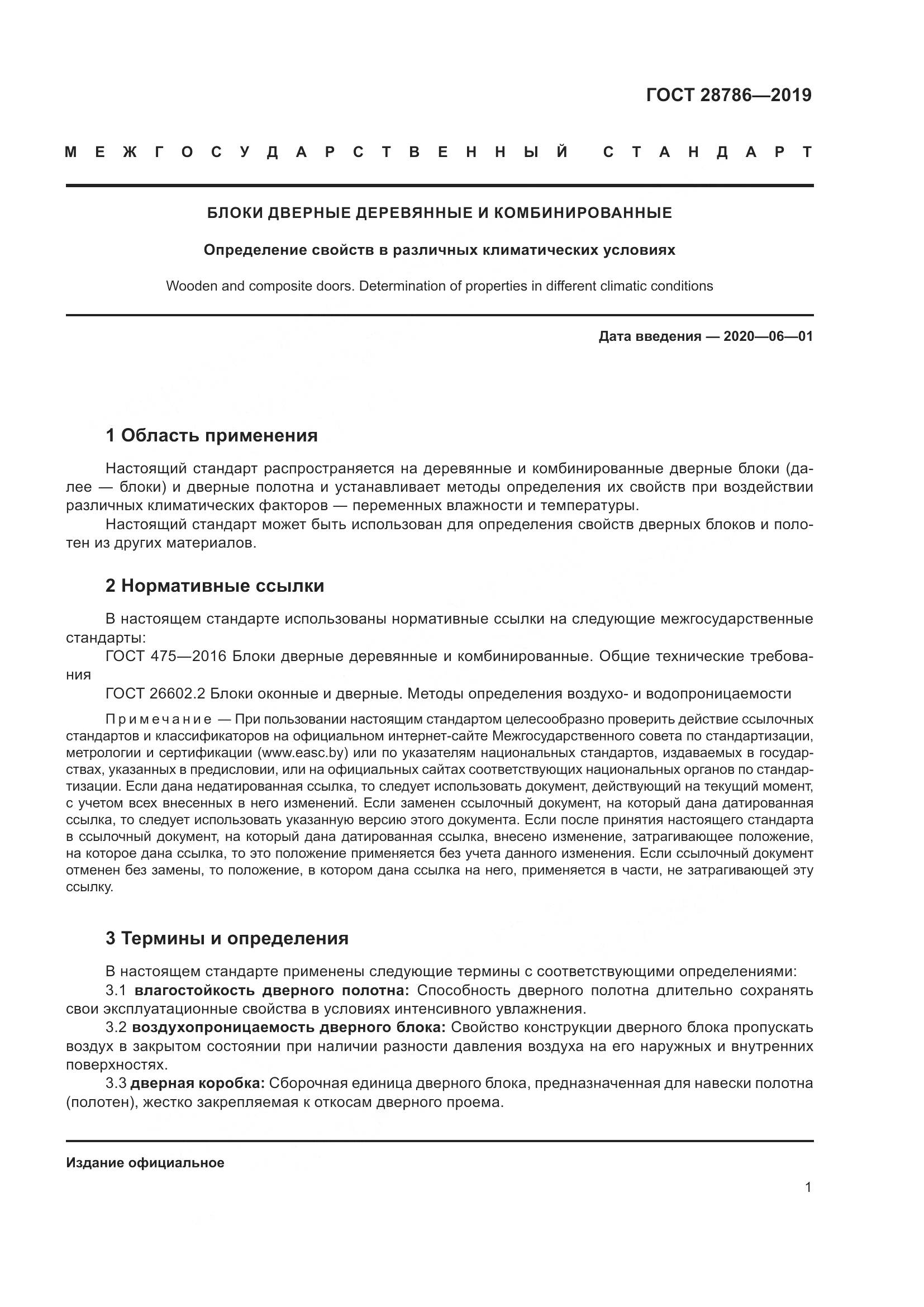 ГОСТ 28786—2019

МЕЖГОСУДАРСТВЕННЫЙ СТАНДАРТ

БЛОКИ ДВЕРНЫЕ ДЕРЕВЯННЫЕ И КОМБИНИРОВАННЫЕ

Определение свойств в различных климатических условиях

Wooden and composite doors. Determination of properties in different climatic conditions

Дата введения — 2020—06—01

1 Область применения

Настоящий стандарт распространяется на деревянные и комбинированные дверные блоки (далее — блоки) и дверные полотна и устанавливает методы определения их свойств при воздействии различных климатических факторов — переменных влажности и температуры.

Настоящий стандарт может быть использован для определения свойств дверных блоков и полотен из других материалов.

2 Нормативные ссылки

В настоящем стандарте использованы нормативные ссылки на следующие межгосударственные стандарты:

ГОСТ 475—2016 Блоки дверные деревянные и комбинированные. Общие технические требования

ГОСТ 26602.2 Блоки оконные и дверные. Методы определения воздухо- и водопроницаемости

Примечание — При пользовании настоящим стандартом целесообразно проверить действие ссылочных стандартов и классификаторов на официальном интернет-сайте Межгосударственного совета по стандартизации, метрологии и сертификации (www.easc.by) или по указателям национальных стандартов, издаваемых в государствах, указанных в предисловии, или на официальных сайтах соответствующих национальных органов по стандартизации. Если дана недатированная ссылка, то следует использовать документ, действующий на текущий момент, с учетом всех внесенных в него изменений. Если заменен ссылочный документ, на который дана датированная ссылка, то следует использовать указанную версию этого документа. Если после принятия настоящего стандарта в ссылочный документ, на который дана датированная ссылка, внесено изменение, затрагивающее положение, на которое дана ссылка, то это положение применяется без учета данного изменения. Если ссылочный документ отменен без замены, то положение, в котором дана ссылка на него, применяется в части, не затрагивающей эту ссылку.

3 Термины и определения

В настоящем стандарте применены следующие термины с соответствующими определениями:

3.1 влагостойкость дверного полотна: Способность дверного полотна длительно сохранять свои эксплуатационные свойства в условиях интенсивного увлажнения.

3.2 воздухопроницаемость дверного блока: Свойство конструкции дверного блока пропускать воздух в закрытом состоянии при наличии разности давления воздуха на его наружных и внутренних поверхностях.

3.3 дверная коробка: Сборочная единица дверного блока, предназначенная для навески полотна (полотен), жестко закрепляемая к откосам дверного проема.

Издание официальное

1